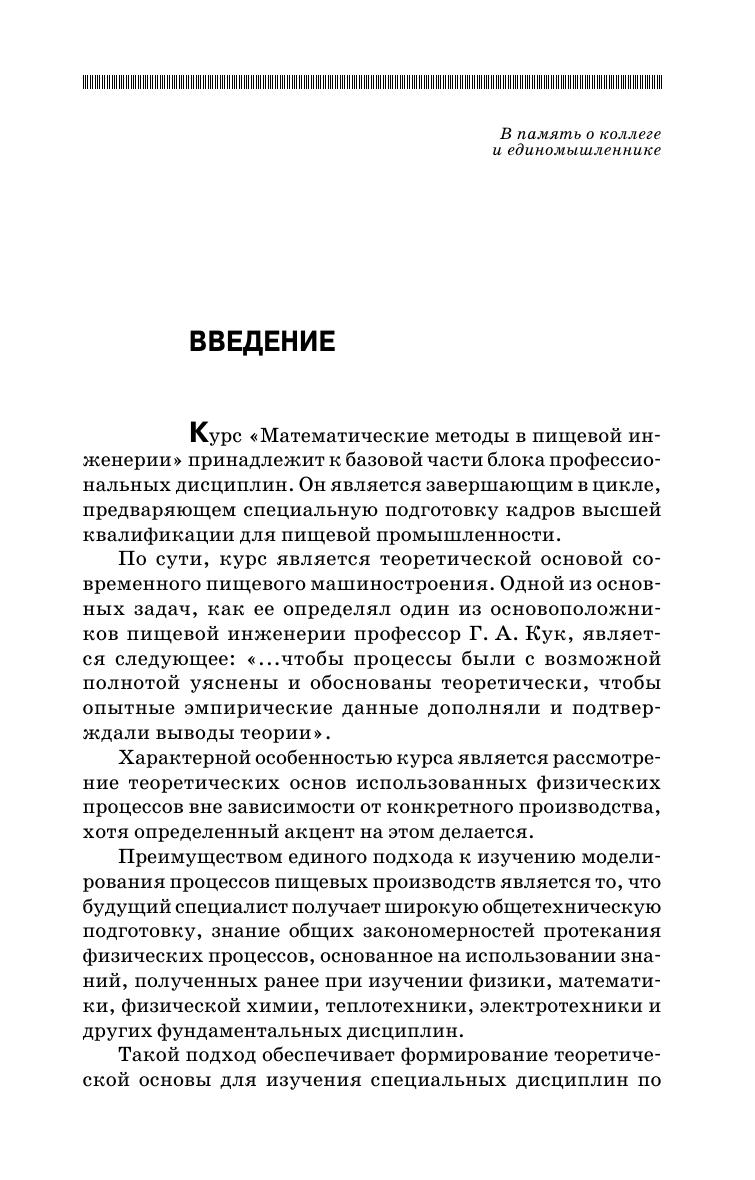 В память о коллеге
и единомышленнике

ВВЕДЕНИЕ

Курс «Математические методы в пищевой инженерии» принадлежит к базовой части блока профессиональных дисциплин. Он является завершающим в цикле, предваряющем специальную подготовку кадров высшей квалификации для пищевой промышленности.

По сути, курс является теоретической основой современного пищевого машиностроения. Одной из основных задач, как ее определял один из основоположников пищевой инженерии профессор Г. А. Кук, является следующее: «...чтобы процессы были с возможной полнотой уяснены и обоснованы теоретически, чтобы опытные эмпирические данные дополняли и подтверждали выводы теории».

Характерной особенностью курса является рассмотрение теоретических основ использованных физических процессов вне зависимости от конкретного производства, хотя определенный акцент на этом делается.

Преимуществом единого подхода к изучению моделирования процессов пищевых производств является то, что будущий специалист получает широкую общетехническую подготовку, знание общих закономерностей протекания физических процессов, основанное на использовании знаний, полученных ранее при изучении физики, математики, физической химии, теплотехники, электротехники и других фундаментальных дисциплин.

Такой подход обеспечивает формирование теоретической основы для изучения специальных дисциплин по